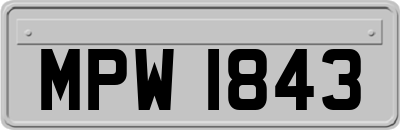 MPW 1843